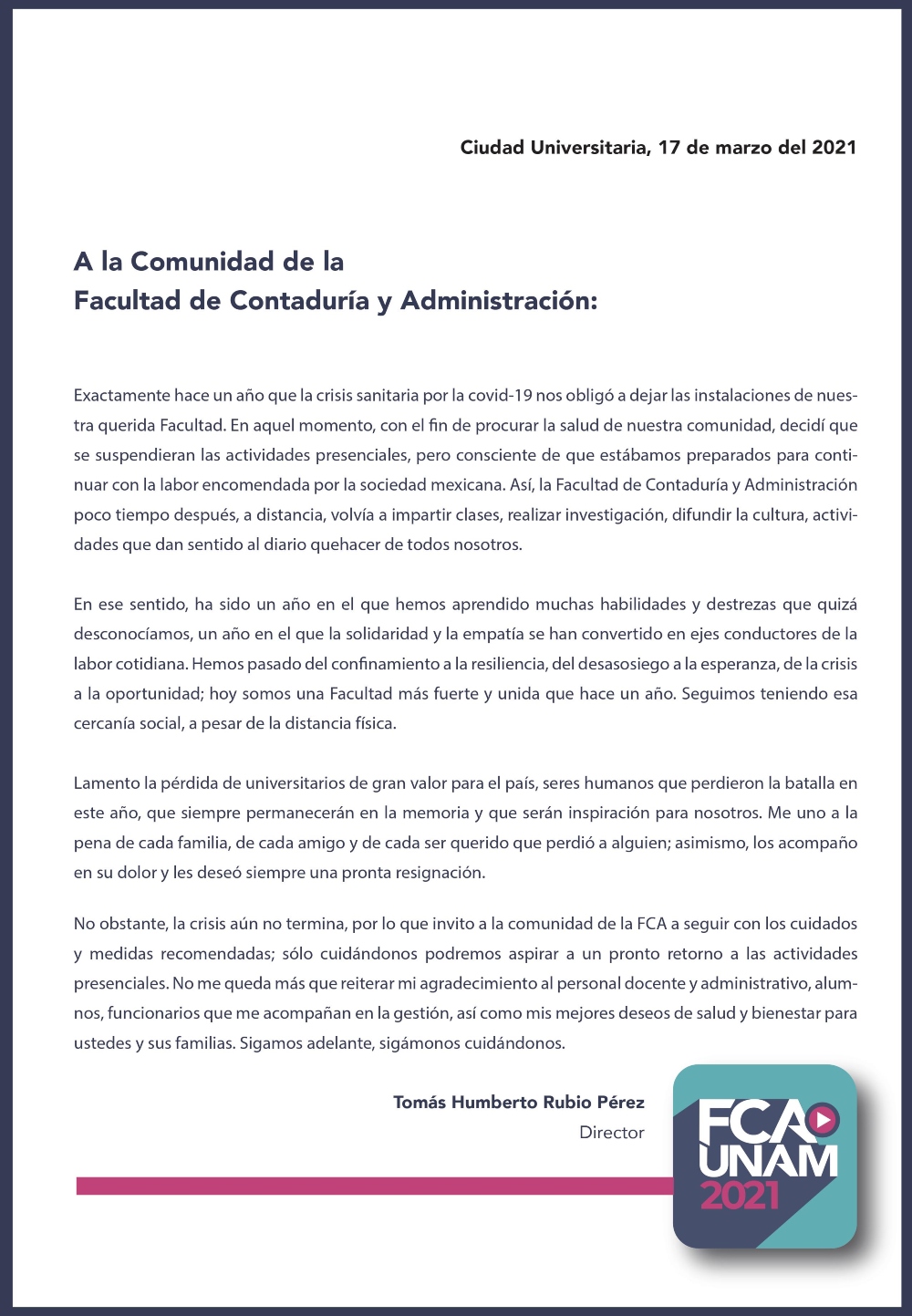 Ciudad Universitaria, 17 de marzo del 2021

A la Comunidad de la
Facultad de Contaduría y Administración:

Exactamente hace un año que la crisis sanitaria por la covid-19 nos obligó a dejar las instalaciones de nuestra querida Facultad. En aquel momento, con el fin de procurar la salud de nuestra comunidad, decidí que se suspendieran las actividades presenciales, pero consciente de que estábamos preparados para continuar con la labor encomendada por la sociedad mexicana. Así, la Facultad de Contaduría y Administración poco tiempo después, a distancia, volvía a impartir clases, realizar investigación, difundir la cultura, actividades que dan sentido al diario quehacer de todos nosotros.

En ese sentido, ha sido un año en el que hemos aprendido muchas habilidades y destrezas que quizá desconocíamos, un año en el que la solidaridad y la empatía se han convertido en ejes conductores de la labor cotidiana. Hemos pasado del confinamiento a la resiliencia, del desasosiego a la esperanza, de la crisis a la oportunidad; hoy somos una Facultad más fuerte y unida que hace un año. Seguimos teniendo esa cercanía social, a pesar de la distancia física.

Lamento la pérdida de universitarios de gran valor para el país, seres humanos que perdieron la batalla en este año, que siempre permanecerán en la memoria y que serán inspiración para nosotros. Me uno a la pena de cada familia, de cada amigo y de cada ser querido que perdió a alguien; asimismo, los acompaño en su dolor y les deseó siempre una pronta resignación.

No obstante, la crisis aún no termina, por lo que invito a la comunidad de la FCA a seguir con los cuidados y medidas recomendadas; sólo cuidándonos podremos aspirar a un pronto retorno a las actividades presenciales. No me queda más que reiterar mi agradecimiento al personal docente y administrativo, alumnos, funcionarios que me acompañan en la gestión, así como mis mejores deseos de salud y bienestar para ustedes y sus familias. Sigamos adelante, sigámonos cuidándonos.

Tomás Humberto Rubio Pérez
Director

FCA UNAM 2021